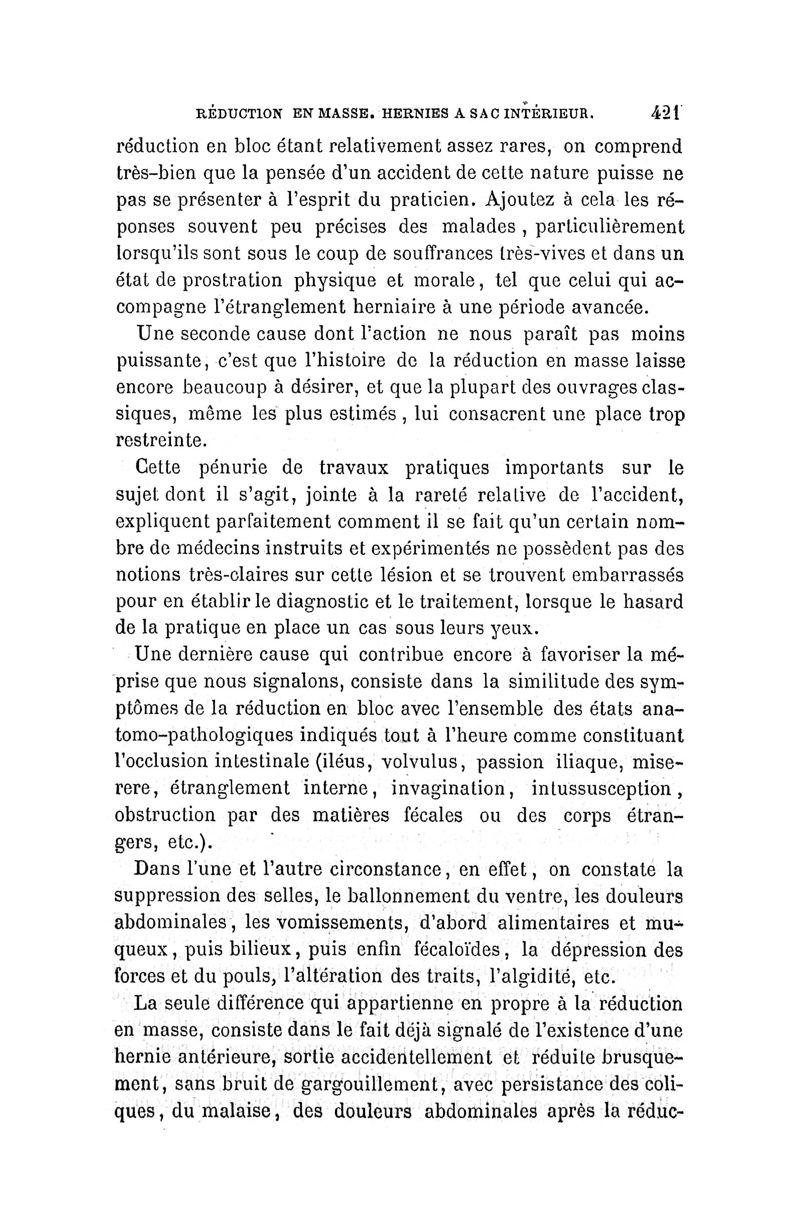 RÉDUCTION EN MASSE. HERNIES A SAC INTÉRIEUR. 421

réduction en bloc étant relativement assez rares, on comprend très-bien que la pensée d'un accident de cette nature puisse ne pas se présenter à l'esprit du praticien. Ajoutez à cela les réponses souvent peu précises des malades, particulièrement lorsqu'ils sont sous le coup de souffrances très-vives et dans un état de prostration physique et morale, tel que celui qui accompagne l'étranglement herniaire à une période avancée.

Une seconde cause dont l'action ne nous paraît pas moins puissante, c'est que l'histoire de la réduction en masse laisse encore beaucoup à désirer, et que la plupart des ouvrages classiques, même les plus estimés, lui consacrent une place trop restreinte.

Cette pénurie de travaux pratiques importants sur le sujet dont il s'agit, jointe à la rareté relative de l'accident, expliquent parfaitement comment il se fait qu'un certain nombre de médecins instruits et expérimentés ne possèdent pas des notions très-claires sur cette lésion et se trouvent embarrassés pour en établir le diagnostic et le traitement, lorsque le hasard de la pratique en place un cas sous leurs yeux.

Une dernière cause qui contribue encore à favoriser la méprise que nous signalons, consiste dans la similitude des symptômes de la réduction en bloc avec l'ensemble des états anatomo-pathologiques indiqués tout à l'heure comme constituant l'occlusion intestinale (iléus, volvulus, passion iliaque, miserere, étranglement interne, invagination, intussusception, obstruction par des matières fécales ou des corps étrangers, etc.).

Dans l'une et l'autre circonstance, en effet, on constate la suppression des selles, le ballonnement du ventre, les douleurs abdominales, les vomissements, d'abord alimentaires et muqueux, puis bilieux, puis enfin fécaloïdes, la dépression des forces et du pouls, l'altération des traits, l'algidité, etc.

La seule différence qui appartienne en propre à la réduction en masse, consiste dans le fait déjà signalé de l'existence d'une hernie antérieure, sortie accidentellement et réduite brusquement, sans bruit de gargouillement, avec persistance des coliques, du malaise, des douleurs abdominales après la réduc-